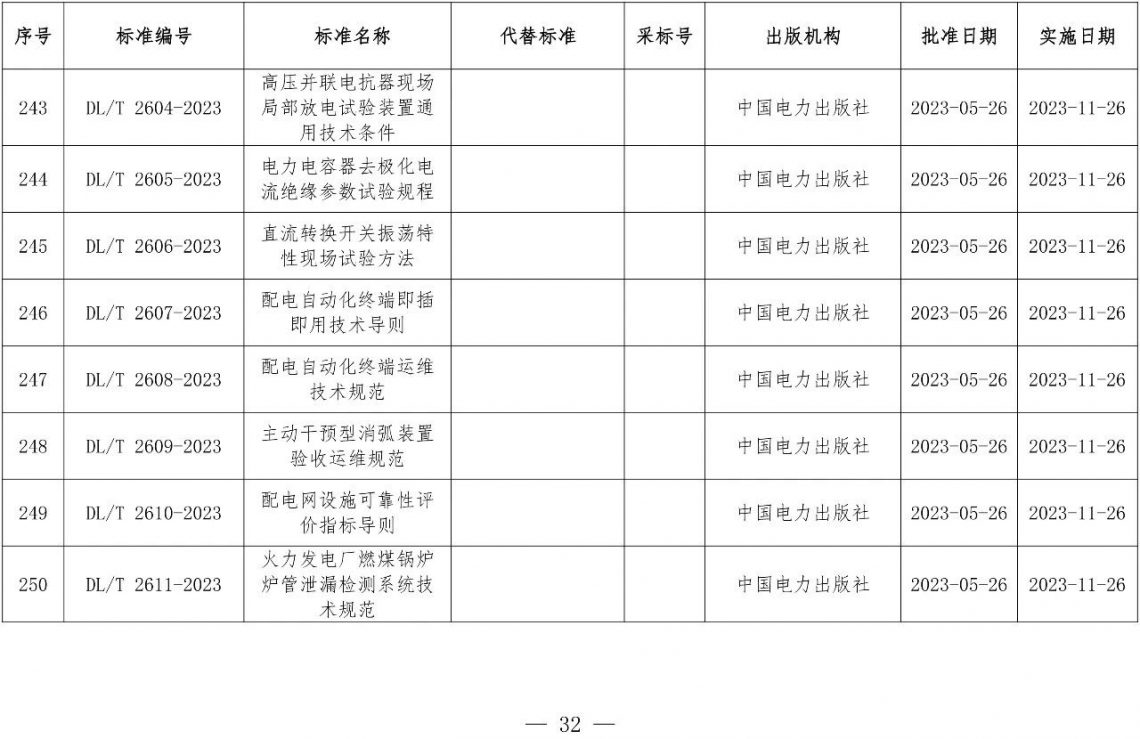 | 序号 | 标准编号 | 标准名称 | 代替标准 | 采标号 | 出版机构 | 批准日期 | 实施日期 |
|---|---|---|---|---|---|---|---|
| 243 | DL/T 2604-2023 | 高压并联电抗器现场局部放电试验装置通用技术条件 | | | 中国电力出版社 | 2023-05-26 | 2023-11-26 |
| 244 | DL/T 2605-2023 | 电力电容器去极化电流绝缘参数试验规程 | | | 中国电力出版社 | 2023-05-26 | 2023-11-26 |
| 245 | DL/T 2606-2023 | 直流转换开关振荡特性现场试验方法 | | | 中国电力出版社 | 2023-05-26 | 2023-11-26 |
| 246 | DL/T 2607-2023 | 配电自动化终端即插即用技术导则 | | | 中国电力出版社 | 2023-05-26 | 2023-11-26 |
| 247 | DL/T 2608-2023 | 配电自动化终端运维技术规范 | | | 中国电力出版社 | 2023-05-26 | 2023-11-26 |
| 248 | DL/T 2609-2023 | 主动干预型消弧装置验收运维规范 | | | 中国电力出版社 | 2023-05-26 | 2023-11-26 |
| 249 | DL/T 2610-2023 | 配电网设施可靠性评价指标导则 | | | 中国电力出版社 | 2023-05-26 | 2023-11-26 |
| 250 | DL/T 2611-2023 | 火力发电厂燃煤锅炉炉管泄漏检测系统技术规范 | | | 中国电力出版社 | 2023-05-26 | 2023-11-26 |

— 32 —